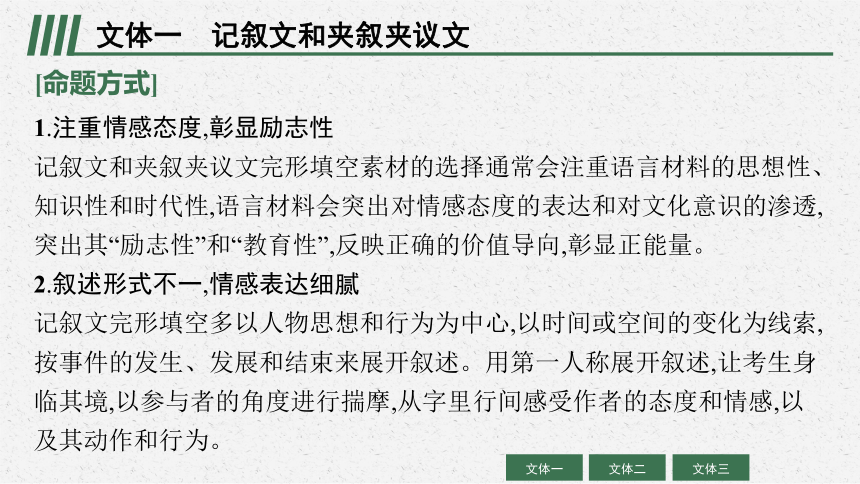 文体一　记叙文和夹叙夹议文

[命题方式]

1.注重情感态度,彰显励志性

记叙文和夹叙夹议文完形填空素材的选择通常会注重语言材料的思想性、知识性和时代性,语言材料会突出对情感态度的表达和对文化意识的渗透,突出其“励志性”和“教育性”,反映正确的价值导向,彰显正能量。

2.叙述形式不一,情感表达细腻

记叙文完形填空多以人物思想和行为为中心,以时间或空间的变化为线索,按事件的发生、发展和结束来展开叙述。用第一人称展开叙述,让考生身临其境,以参与者的角度进行揣摩,从字里行间感受作者的态度和情感,以及其动作和行为。

文体一　文体二　文体三